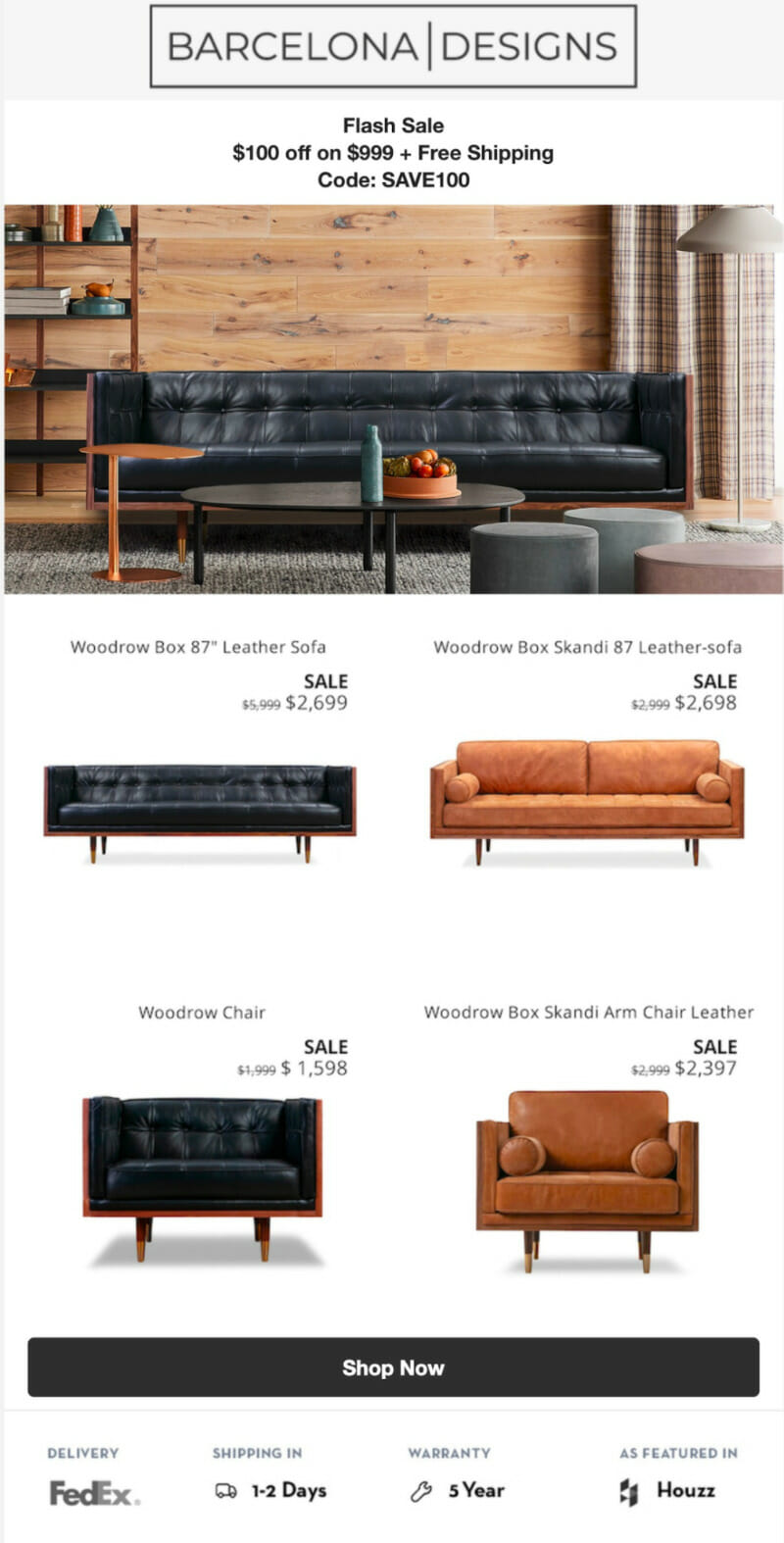 BARCELONA | DESIGNS

Flash Sale
$100 off on $999 + Free Shipping
Code: SAVE100

Woodrow Box 87" Leather Sofa

SALE
$5,999 $2,699

Woodrow Box Skandi 87 Leather-sofa

SALE
$2,999 $2,698

Woodrow Chair

SALE
$1,999 $ 1,598

Woodrow Box Skandi Arm Chair Leather

SALE
$2,999 $2,397

Shop Now

DELIVERY
FedEx.

SHIPPING IN
1-2 Days

WARRANTY
5 Year

AS FEATURED IN
Houzz